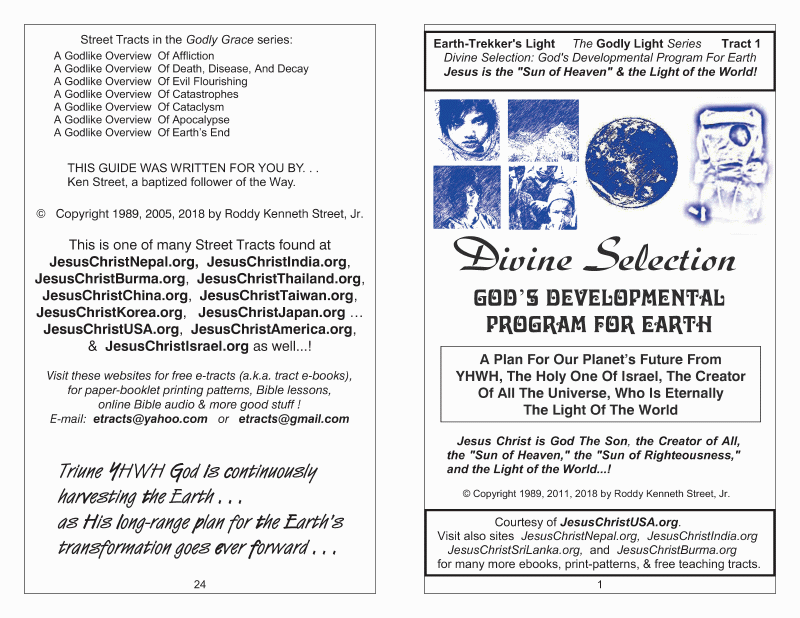 Street Tracts in the Godly Grace series:
A Godlike Overview Of Affliction
A Godlike Overview Of Death, Disease, And Decay
A Godlike Overview Of Evil Flourishing
A Godlike Overview Of Catastrophes
A Godlike Overview Of Cataclysm
A Godlike Overview Of Apocalypse
A Godlike Overview Of Earth's End

THIS GUIDE WAS WRITTEN FOR YOU BY. . .
Ken Street, a baptized follower of the Way.

© Copyright 1989, 2005, 2018 by Roddy Kenneth Street, Jr.

This is one of many Street Tracts found at JesusChristNepal.org, JesusChristIndia.org, JesusChristBurma.org, JesusChristThailand.org, JesusChristChina.org, JesusChristTaiwan.org, JesusChristKorea.org, JesusChristJapan.org ... JesusChristUSA.org, JesusChristAmerica.org, & JesusChristIsrael.org as well...!

Visit these websites for free e-tracts (a.k.a. tract e-books), for paper-booklet printing patterns, Bible lessons, online Bible audio & more good stuff ! E-mail: etracts@yahoo.com or etracts@gmail.com

Triune YHWH God is continuously harvesting the Earth . . . as His long-range plan for the Earth's transformation goes ever forward . . .

24

Earth-Trekker's Light The Godly Light Series Tract 1
Divine Selection: God's Developmental Program For Earth
Jesus is the "Sun of Heaven" & the Light of the World!

Divine Selection

GOD'S DEVELOPMENTAL PROGRAM FOR EARTH

A Plan For Our Planet's Future From YHWH, The Holy One Of Israel, The Creator Of All The Universe, Who Is Eternally The Light Of The World

Jesus Christ is God The Son, the Creator of All, the "Sun of Heaven," the "Sun of Righteousness," and the Light of the World...!

© Copyright 1989, 2011, 2018 by Roddy Kenneth Street, Jr.

Courtesy of JesusChristUSA.org.
Visit also sites JesusChristNepal.org, JesusChristIndia.org JesusChristSriLanka.org, and JesusChristBurma.org for many more ebooks, print-patterns, & free teaching tracts.

1